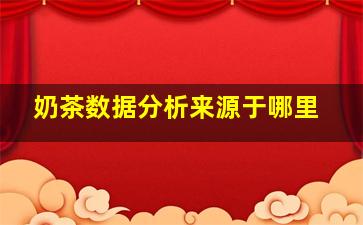 奶茶数据分析来源于哪里